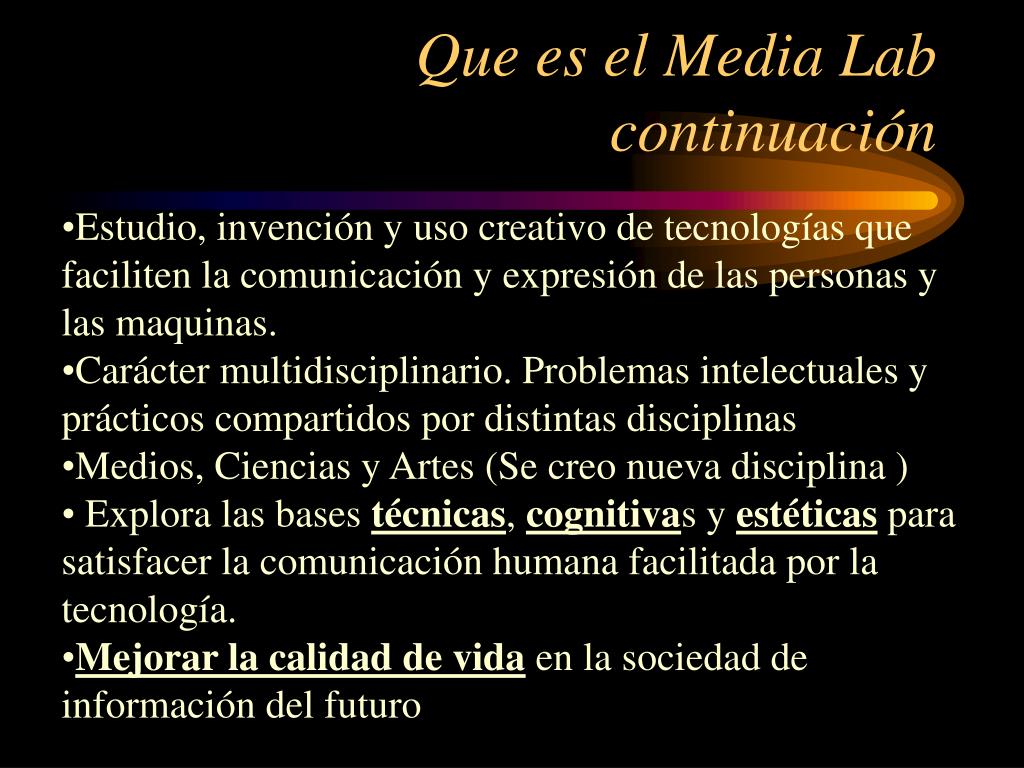 Que es el Media Lab continuación

•Estudio, invención y uso creativo de tecnologías que faciliten la comunicación y expresión de las personas y las maquinas.
•Carácter multidisciplinario. Problemas intelectuales y prácticos compartidos por distintas disciplinas
•Medios, Ciencias y Artes (Se creo nueva disciplina )
• Explora las bases técnicas, cognitivas y estéticas para satisfacer la comunicación humana facilitada por la tecnología.
•Mejorar la calidad de vida en la sociedad de información del futuro